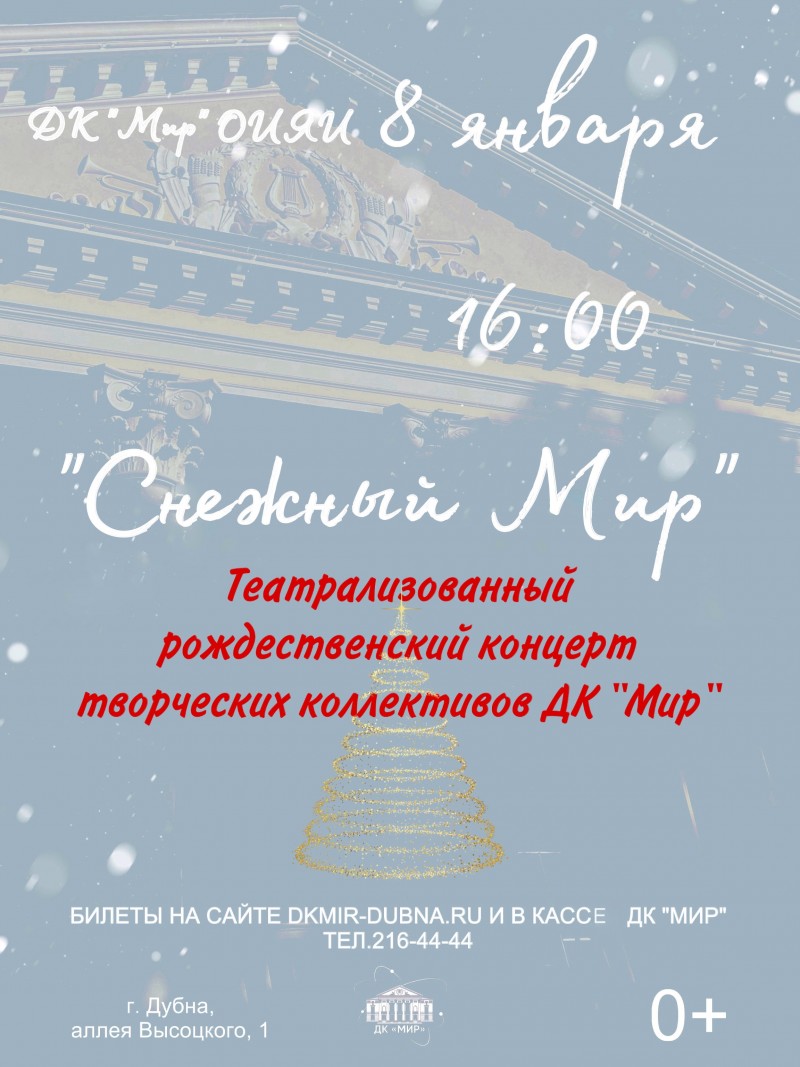 ДК "Мир" ОИЯИ 8 января

16:00

"Снежный Мир"

Театрализованный рождественский концерт творческих коллективов ДК "Мир"

БИЛЕТЫ НА САЙТЕ DKMIR-DUBNA.RU И В КАССЕ ДК "МИР"
ТЕЛ.216-44-44

г. Дубна, аллея Высоцкого, 1

ДК «МИР»

0+